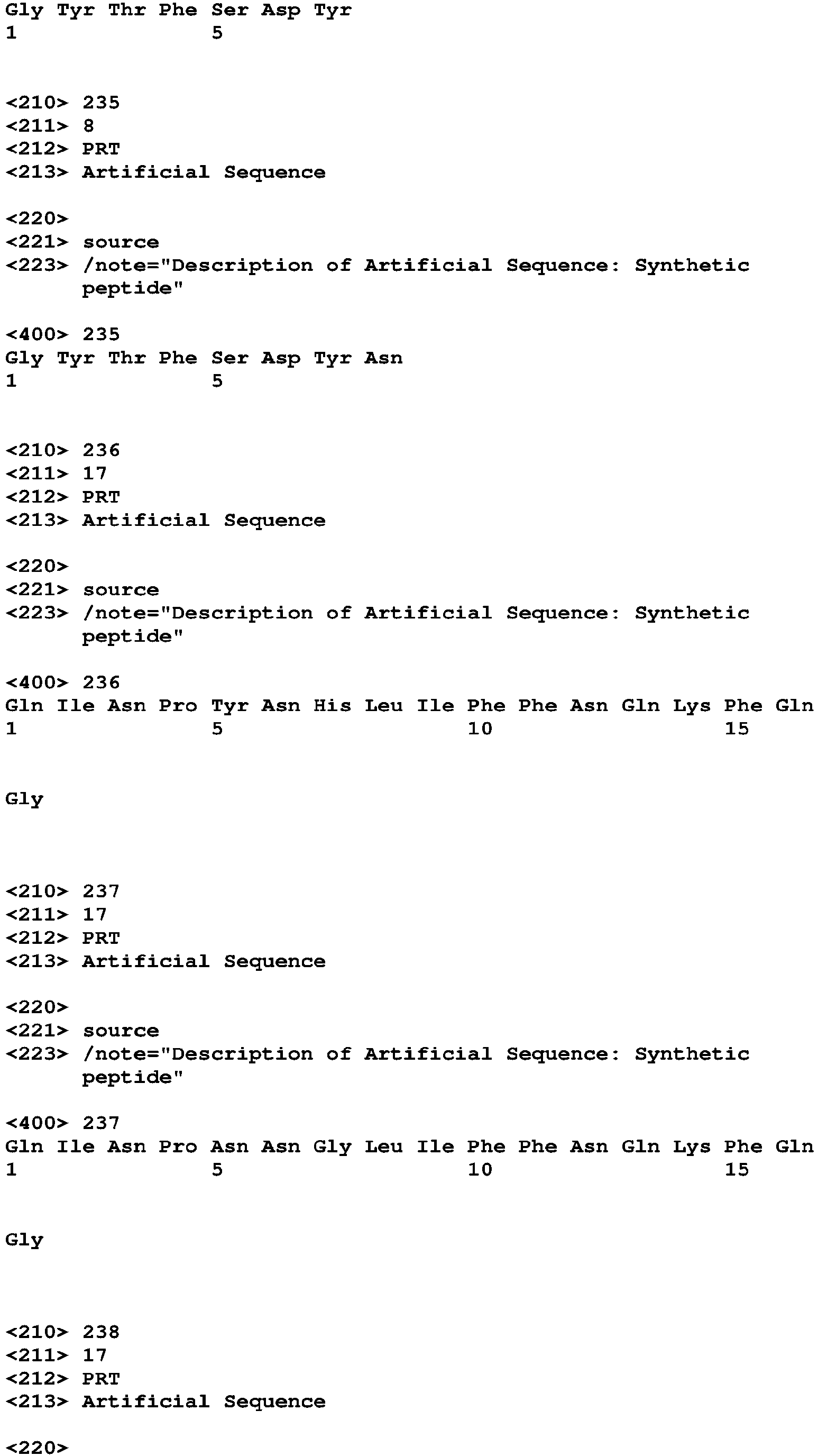 Gly Tyr Thr Phe Ser Asp Tyr
1               5

<210> 235
<211> 8
<212> PRT
<213> Artificial Sequence

<220>
<221> source
<223> /note="Description of Artificial Sequence: Synthetic peptide"

<400> 235
Gly Tyr Thr Phe Ser Asp Tyr Asn
1               5

<210> 236
<211> 17
<212> PRT
<213> Artificial Sequence

<220>
<221> source
<223> /note="Description of Artificial Sequence: Synthetic peptide"

<400> 236
Gln Ile Asn Pro Tyr Asn His Leu Ile Phe Phe Asn Gln Lys Phe Gln
1               5                   10                  15

Gly

<210> 237
<211> 17
<212> PRT
<213> Artificial Sequence

<220>
<221> source
<223> /note="Description of Artificial Sequence: Synthetic peptide"

<400> 237
Gln Ile Asn Pro Asn Asn Gly Leu Ile Phe Phe Asn Gln Lys Phe Gln
1               5                   10                  15

Gly

<210> 238
<211> 17
<212> PRT
<213> Artificial Sequence

<220>